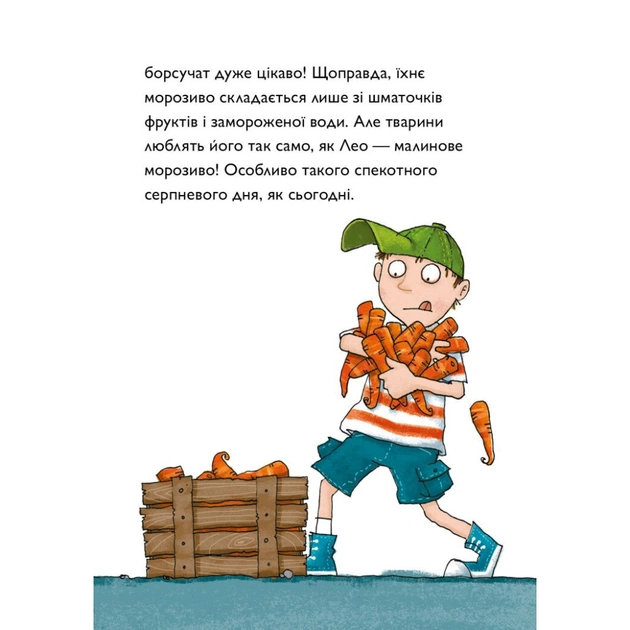 борсучат дуже цікаво! Щоправда, їхнє морозиво складається лише зі шматочків фруктів і замороженої води. Але тварини люблять його так само, як Лео — малинове морозиво! Особливо такого спекотного серпневого дня, як сьогодні.